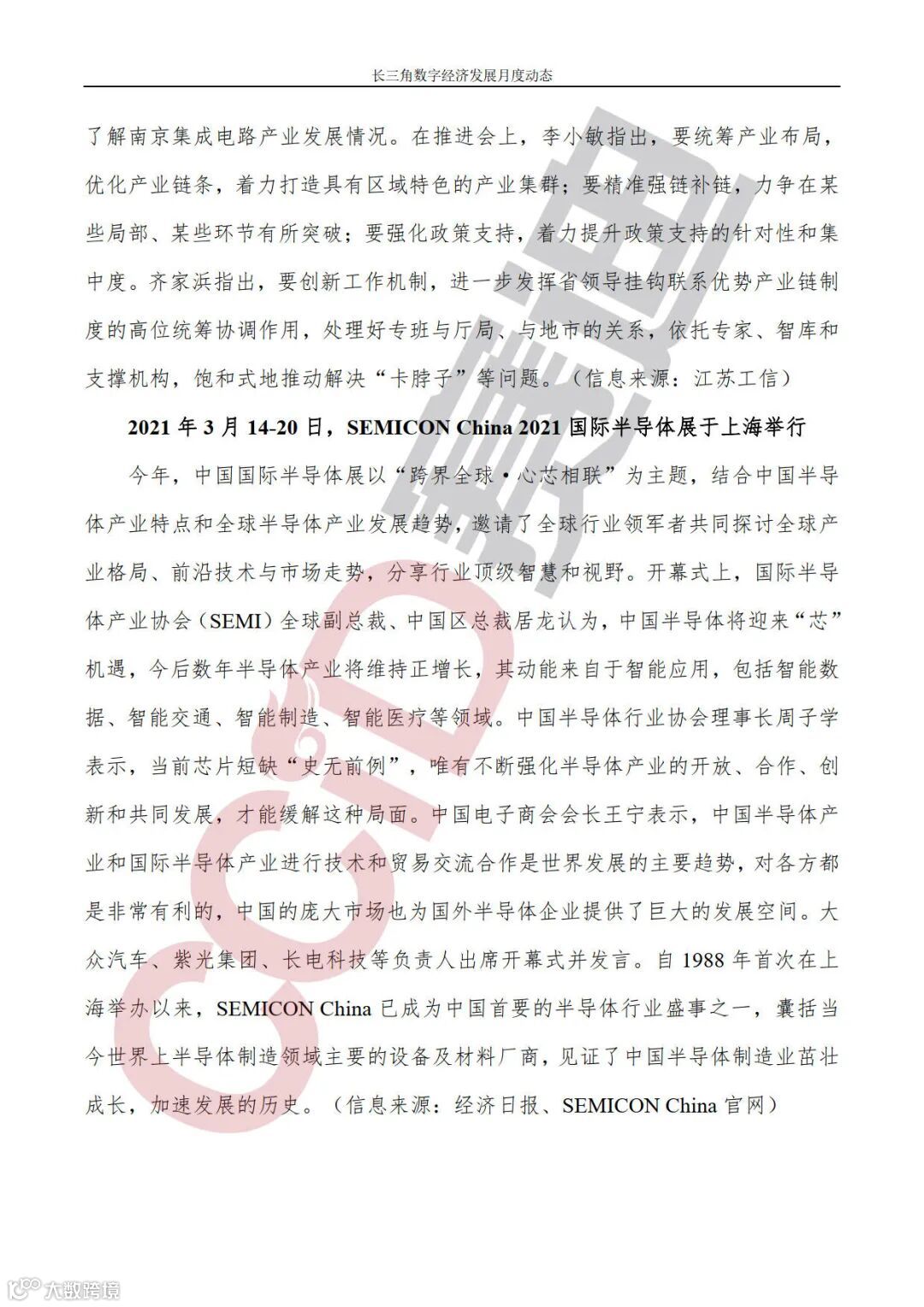 长三角数字经济发展月度动态

了解南京集成电路产业发展情况。在推进会上，李小敏指出，要统筹产业布局，优化产业链条，着力打造具有区域特色的产业集群；要精准强链补链，力争在某些局部、某些环节有所突破；要强化政策支持，着力提升政策支持的针对性和集中度。齐家滨指出，要创新工作机制，进一步发挥省领导挂钩联系优势产业链制度的高位统筹协调作用，处理好专班与厅局、与地市的关系，依托专家、智库和支撑机构，饱和式地推动解决“卡脖子”等问题。（信息来源：江苏工信）

2021 年 3 月 14-20 日，SEMICON China 2021 国际半导体展于上海举行

今年，中国国际半导体展以“跨界全球·心芯相联”为主题，结合中国半导体产业特点和全球半导体产业发展趋势，邀请了全球行业领军者共同探讨全球产业格局、前沿技术与市场走势，分享行业顶级智慧和视野。开幕式上，国际半导体产业协会（SEMI）全球副总裁、中国区总裁居龙认为，中国半导体将迎来“芯”机遇，今后数年半导体产业将维持正增长，其动能来自于智能应用，包括智能数据、智能交通、智能制造、智能医疗等领域。中国半导体行业协会理事长周子学表示，当前芯片短缺“史无前例”，唯有不断强化半导体产业的开放、合作、创新和共同发展，才能缓解这种局面。中国电子商会会长王宁表示，中国半导体产业和国际半导体产业进行技术和贸易交流合作是世界发展的主要趋势，对各方都是非常有利的，中国的庞大市场也为国外半导体企业提供了巨大的发展空间。大众汽车、紫光集团、长电科技等负责人出席开幕式并发言。自 1988 年首次在上海举办以来，SEMICON China 已成为中国首要的半导体行业盛事之一，囊括当今世界上半导体制造领域主要的设备及材料厂商，见证了中国半导体制造业茁壮成长，加速发展的历史。（信息来源：经济日报、SEMICON China 官网）

CCID 赛迪

大数跨境